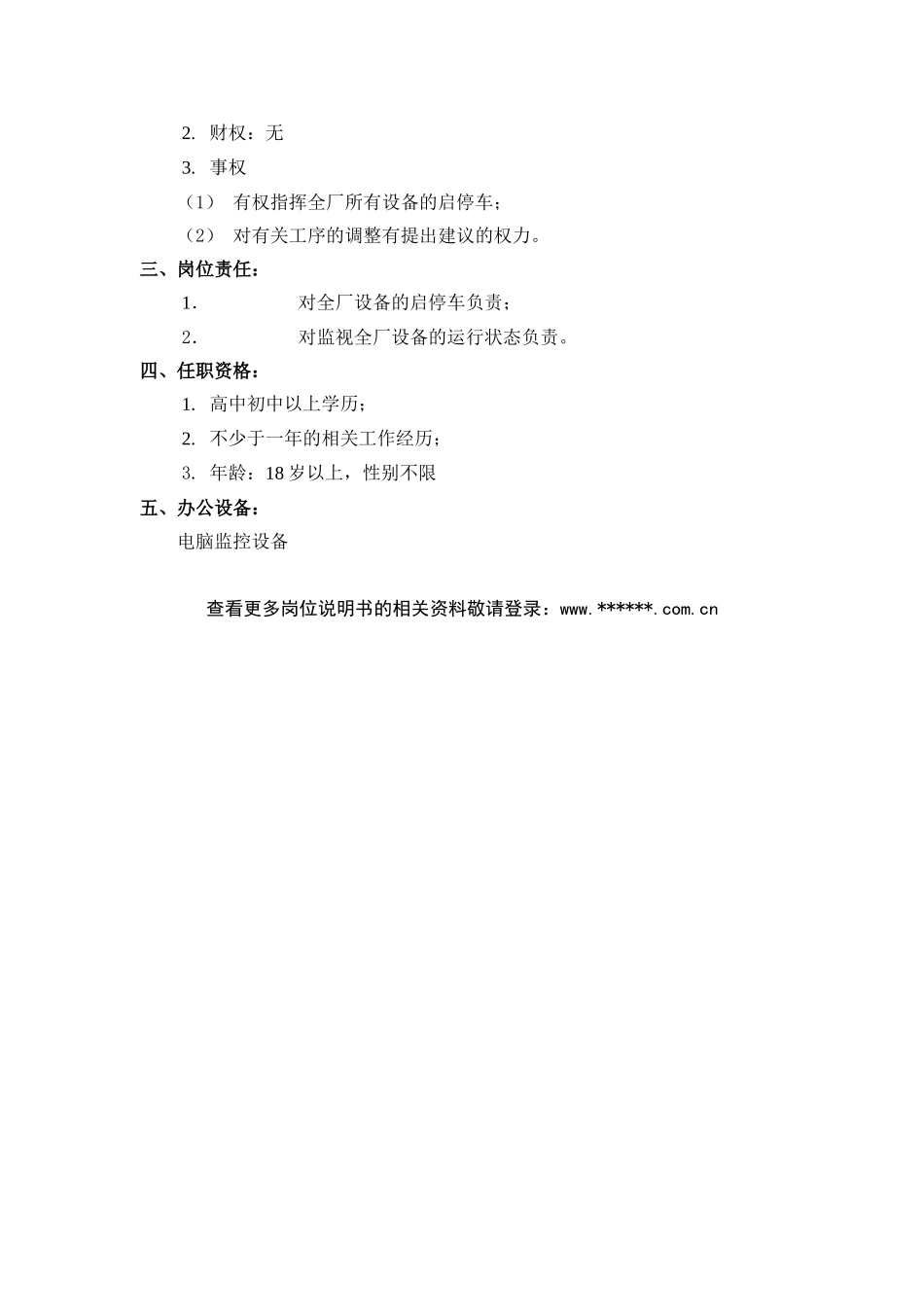 2. 财权：无

3. 事权

（1） 有权指挥全厂所有设备的启停车；

（2） 对有关工序的调整有提出建议的权力。

三、岗位责任：

1. 对全厂设备的启停车负责；

2. 对监视全厂设备的运行状态负责。

四、任职资格：

1. 高中初中以上学历；

2. 不少于一年的相关工作经历；

3. 年龄：18 岁以上，性别不限

五、办公设备：

电脑监控设备

查看更多岗位说明书的相关资料敬请登录：www.******.com.cn